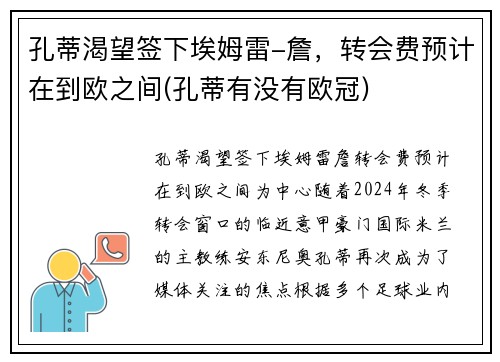 孔蒂渴望签下埃姆雷-詹，转会费预计在到欧之间(孔蒂有没有欧冠)

孔蒂渴望签下埃姆雷詹转会费预计在到欧之间为中心随着2024年冬季转会窗口的临近意甲豪门国际米兰的主教练安东尼奥孔蒂再次成为了媒体关注的焦点根据多个足球业内